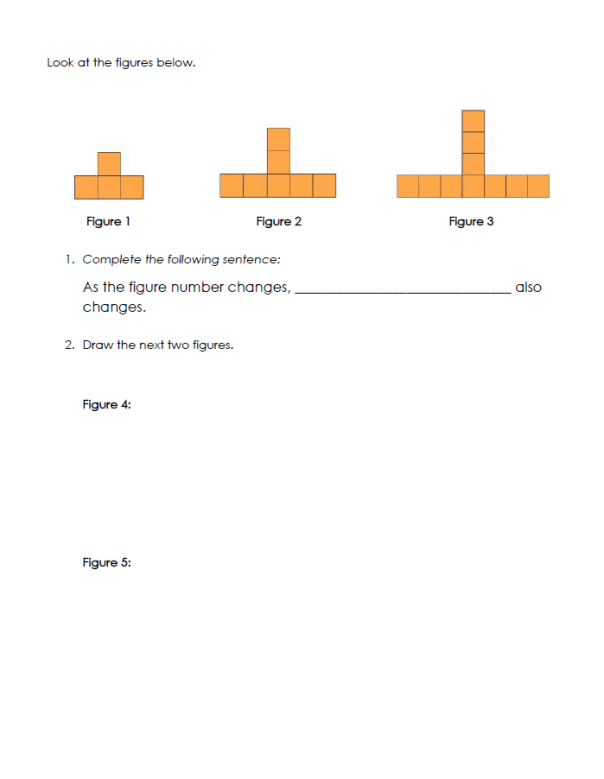 Look at the figures below.

Figure 1

Figure 2

Figure 3

1. Complete the following sentence:

As the figure number changes, ______________________________ also changes.

2. Draw the next two figures.

Figure 4:

Figure 5: